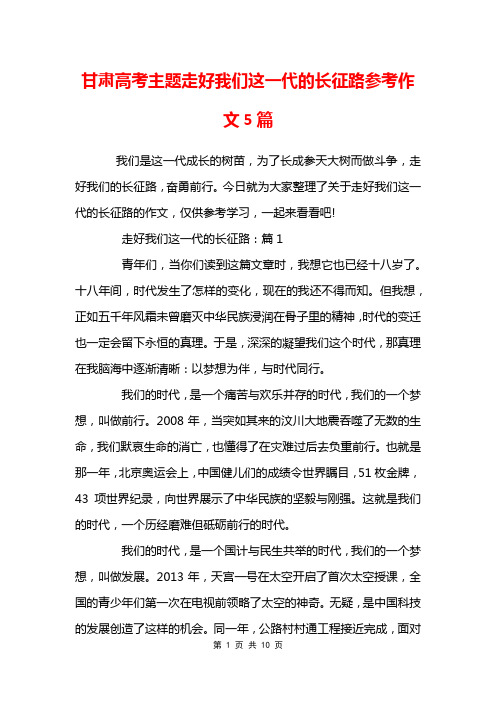 甘肃高考主题走好我们这一代的长征路参考作文5篇

我们是这一代成长的树苗，为了长成参天大树而做斗争，走好我们的长征路，奋勇前行。今日就为大家整理了关于走好我们这一代的长征路的作文，仅供参考学习，一起来看看吧!

走好我们这一代的长征路：篇1

青年们，当你们读到这篇文章时，我想它也已经十八岁了。十八年间，时代发生了怎样的变化，现在的我还不得而知。但我想，正如五千年风霜未曾磨灭中华民族浸润在骨子里的精神，时代的变迁也一定会留下永恒的真理。于是，深深的凝望我们这个时代，那真理在我脑海中逐渐清晰：以梦想为伴，与时代同行。

我们的时代，是一个痛苦与欢乐并存的时代，我们的一个梦想，叫做前行。2008年，当突如其来的汶川大地震吞噬了无数的生命，我们默哀生命的消亡，也懂得了在灾难过后去负重前行。也就是那一年，北京奥运会上，中国健儿们的成绩令世界瞩目，51枚金牌，43项世界纪录，向世界展示了中华民族的坚毅与刚强。这就是我们的时代，一个历经磨难但砥砺前行的时代。

我们的时代，是一个国计与民生共举的时代，我们的一个梦想，叫做发展。2013年，天宫一号在太空开启了首次太空授课，全国的青少年们第一次在电视前领略了太空的神奇。无疑，是中国科技的发展创造了这样的机会。同一年，公路村村通工程接近完成，面对

第 1 页 共 10 页